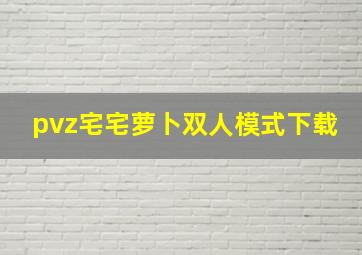 pvz宅宅萝卜双人模式下载